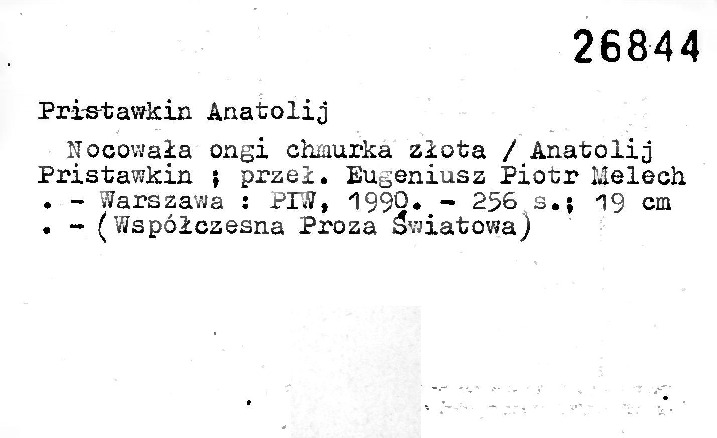 26844

Pristawkin Anatolij

Nocowała ongi chmurka złota / Anatolij Pristawkin ; przeł. Eugeniusz Piotr Melech . - Warszawa : PIW, 1990. - 256 s.; 19 cm . - (Współczesna Proza Światowa)